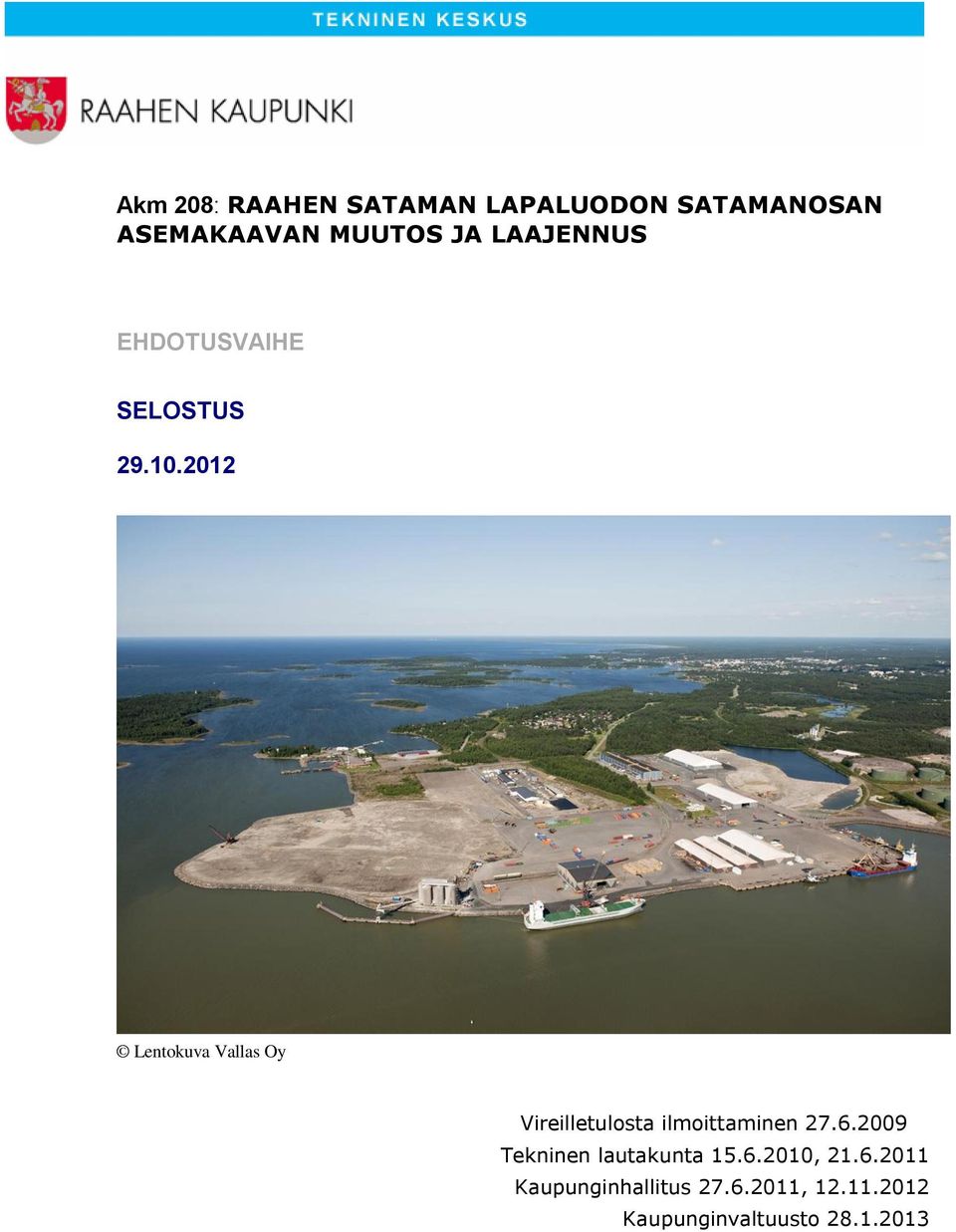 TEKNINEN KESKUS

RAAHEN KAUPUNKI

Akm 208: RAAHEN SATAMAN LAPALUODON SATAMANOSAN ASEMAKAAVAN MUUTOS JA LAAJENNUS

EHDOTUSVAIHE

SELOSTUS

29.10.2012

© Lentokuva Vallas Oy

Vireilletulosta ilmoittaminen 27.6.2009
Tekninen lautakunta 15.6.2010, 21.6.2011
Kaupunginhallitus 27.6.2011, 12.11.2012
Kaupunginvaltuusto 28.1.2013